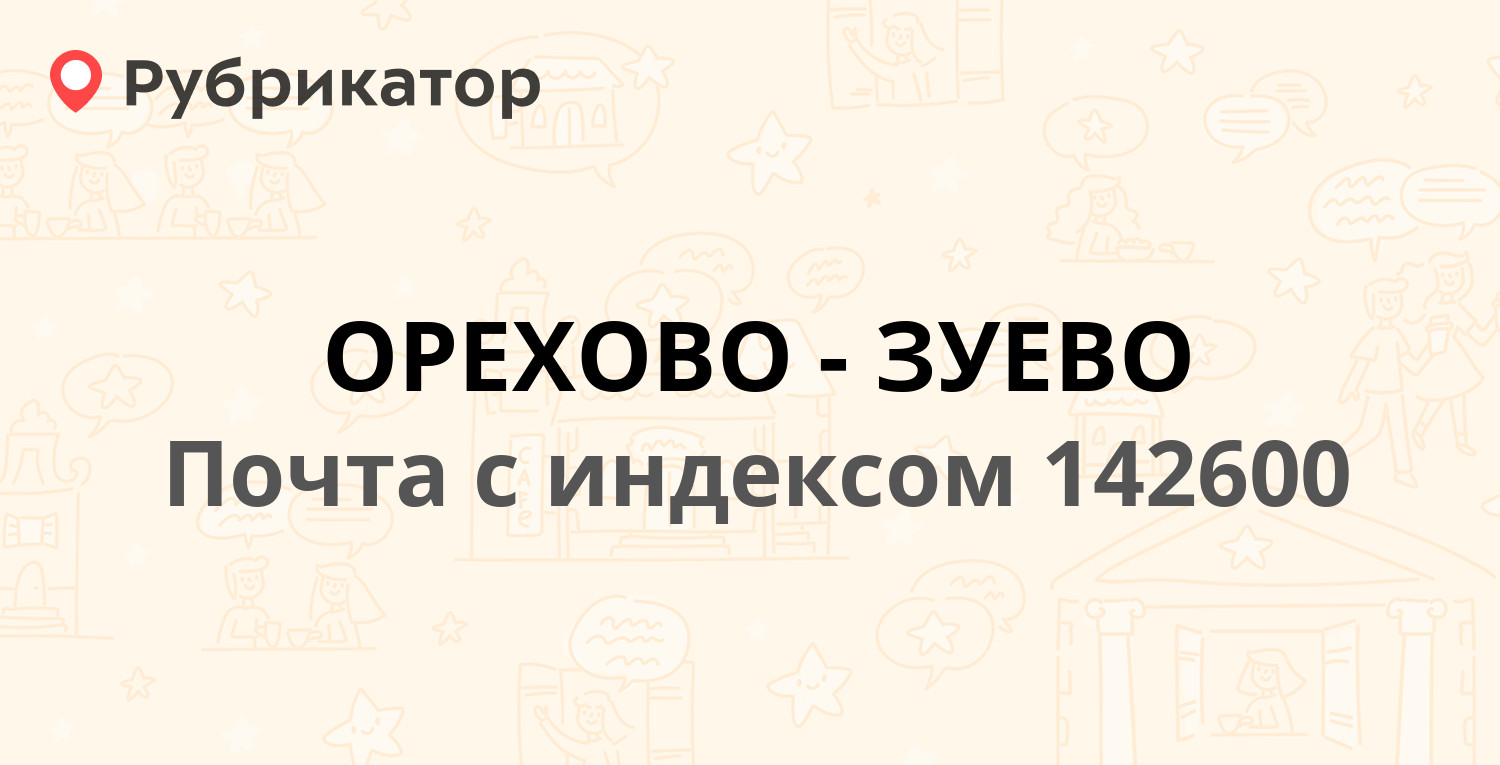 Рубрикатор

ОРЕХОВО - ЗУЕВО

Почта с индексом 142600